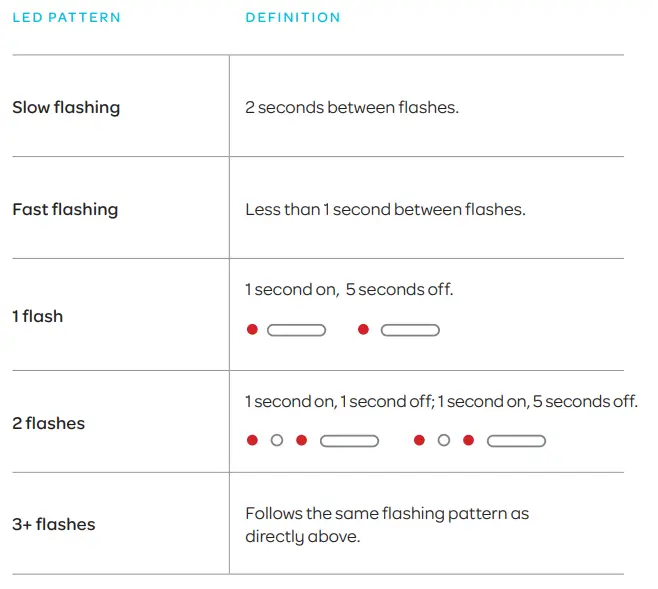 | LED PATTERN | DEFINITION |
|---|---|
| Slow flashing | 2 seconds between flashes. |
| Fast flashing | Less than 1 second between flashes. |
| 1 flash | 1 second on, 5 seconds off. |
| 2 flashes | 1 second on, 1 second off; 1 second on, 5 seconds off. |
| 3+ flashes | Follows the same flashing pattern as directly above. |